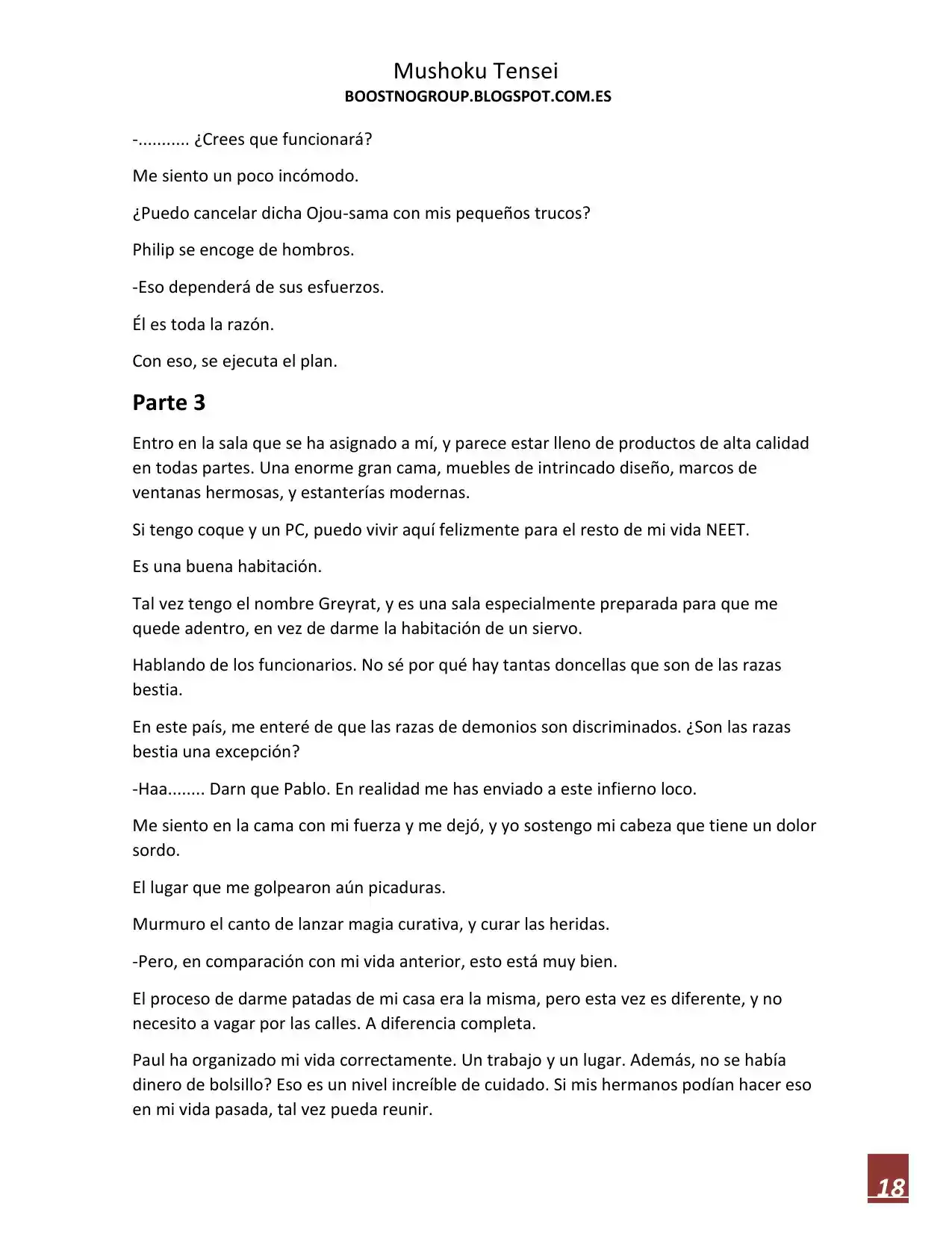 Mushoku Tensei
BOOSTNOGROUP.BLOGSPOT.COM.ES

-........... ¿Crees que funcionará?

Me siento un poco incómodo.

¿Puedo cancelar dicha Ojou-sama con mis pequeños trucos?

Philip se encoge de hombros.

-Eso dependerá de sus esfuerzos.

Él es toda la razón.

Con eso, se ejecuta el plan.

Parte 3

Entro en la sala que se ha asignado a mí, y parece estar lleno de productos de alta calidad en todas partes. Una enorme gran cama, muebles de intrincado diseño, marcos de ventanas hermosas, y estanterías modernas.

Si tengo coque y un PC, puedo vivir aquí felizmente para el resto de mi vida NEET.

Es una buena habitación.

Tal vez tengo el nombre Greyrat, y es una sala especialmente preparada para que me quede adentro, en vez de darme la habitación de un siervo.

Hablando de los funcionarios. No sé por qué hay tantas doncellas que son de las razas bestia.

En este país, me enteré de que las razas de demonios son discriminados. ¿Son las razas bestia una excepción?

-Haa........ Darn que Pablo. En realidad me has enviado a este infierno loco.

Me siento en la cama con mi fuerza y me dejó, y yo sostengo mi cabeza que tiene un dolor sordo.

El lugar que me golpearon aún picaduras.

Murmuro el canto de lanzar magia curativa, y curar las heridas.

-Pero, en comparación con mi vida anterior, esto está muy bien.

El proceso de darme patadas de mi casa era la misma, pero esta vez es diferente, y no necesito a vagar por las calles. A diferencia completa.

Paul ha organizado mi vida correctamente. Un trabajo y un lugar. Además, no se había dinero de bolsillo? Eso es un nivel increíble de cuidado. Si mis hermanos podían hacer eso en mi vida pasada, tal vez pueda reunir.

18